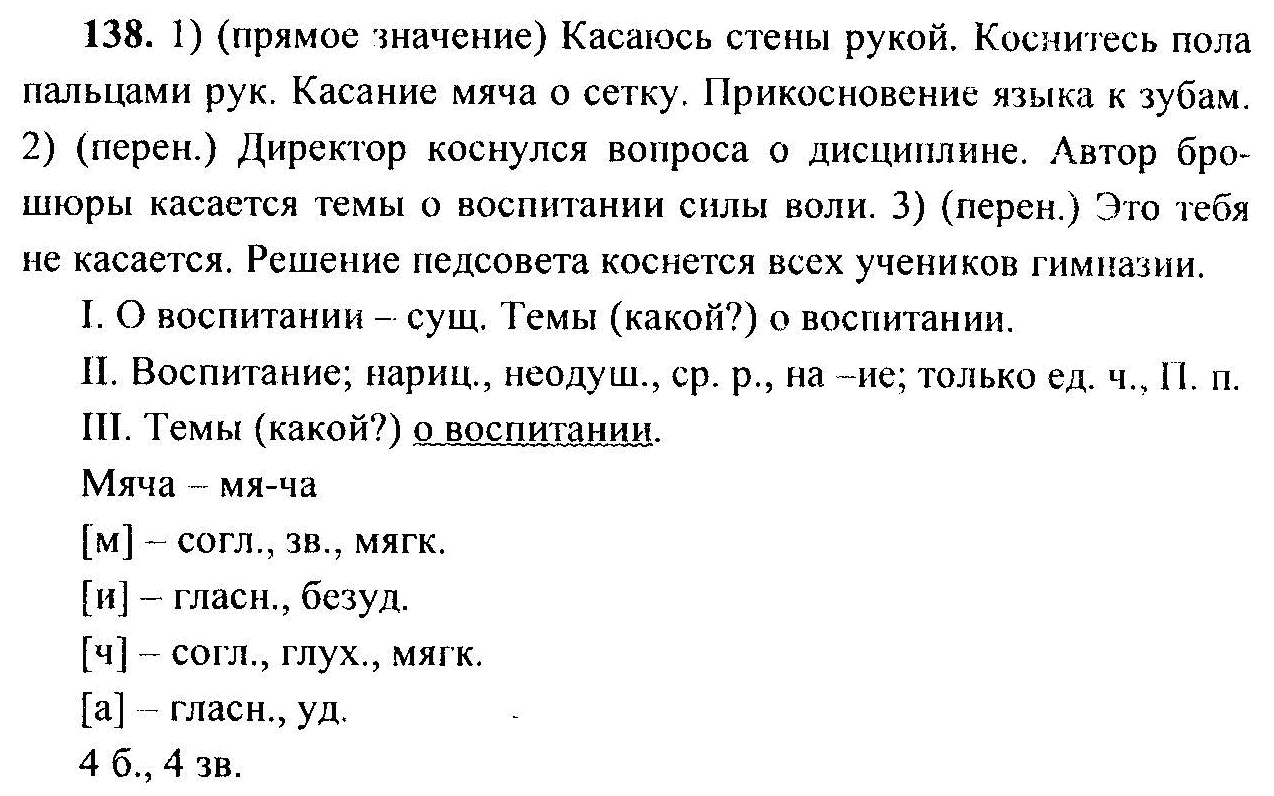 **138.** 1) (прямое значение) Касаюсь стены рукой. Коснитесь пола пальцами рук. Касание мяча о сетку. Прикосновение языка к зубам. 2) (перен.) Директор коснулся вопроса о дисциплине. Автор брошюры касается темы о воспитании силы воли. 3) (перен.) Это тебя не касается. Решение педсовета коснется всех учеников гимназии.

I. О воспитании – сущ. Темы (какой?) о воспитании.

II. Воспитание; нариц., неодуш., ср. р., на –ие; только ед. ч., П. п.

III. Темы (какой?) о воспитании.

Мяча – мя-ча

[м] – согл., зв., мягк.

[и] – гласн., безуд.

[ч] – согл., глух., мягк.

[а] – гласн., уд.

4 б., 4 зв.